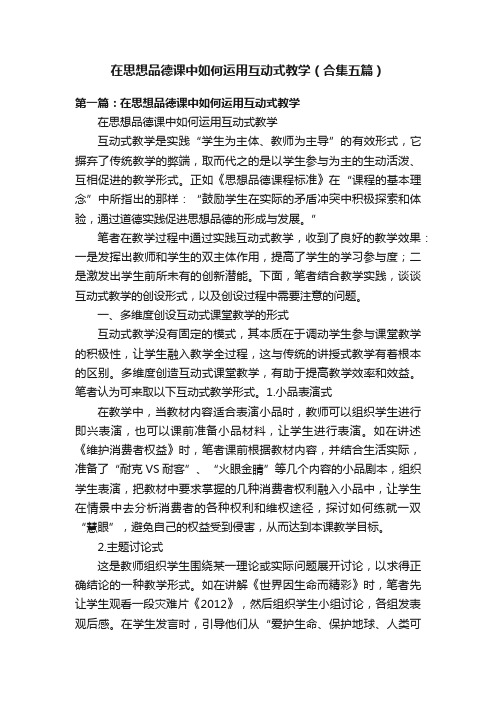 在思想品德课中如何运用互动式教学（合集五篇）

第一篇：在思想品德课中如何运用互动式教学

在思想品德课中如何运用互动式教学

互动式教学是实践“学生为主体、教师为主导”的有效形式，它摒弃了传统教学的弊端，取而代之的是以学生参与为主的生动活泼、互相促进的教学形式。正如《思想品德课程标准》在“课程的基本理念”中所指出的那样：“鼓励学生在实际的矛盾冲突中积极探索和体验，通过道德实践促进思想品德的形成与发展。”

笔者在教学过程中通过实践互动式教学，收到了良好的教学效果：一是发挥出教师和学生的双主体作用，提高了学生的学习参与度；二是激发出学生前所未有的创新潜能。下面，笔者结合教学实践，谈谈互动式教学的创设形式，以及创设过程中需要注意的问题。

一、多维度创设互动式课堂教学的形式

互动式教学没有固定的模式，其本质在于调动学生参与课堂教学的积极性，让学生融入教学全过程，这与传统的讲授式教学有着根本的区别。多维度创造互动式课堂教学，有助于提高教学效率和效益。笔者认为可采取以下互动式教学形式。1.小品表演式

在教学中，当教材内容适合表演小品时，教师可以组织学生进行即兴表演，也可以课前准备小品材料，让学生进行表演。如在讲述《维护消费者权益》时，笔者课前根据教材内容，并结合生活实际，准备了“耐克 VS 耐客”、“火眼金睛”等几个内容的小品剧本，组织学生表演，把教材中要求掌握的几种消费者权利融入小品中，让学生在情景中去分析消费者的各种权利和维权途径，探讨如何练就一双“慧眼”，避免自己的权益受到侵害，从而达到本课教学目标。

2.主题讨论式

这是教师组织学生围绕某一理论或实际问题展开讨论，以求得正确结论的一种教学形式。如在讲解《世界因生命而精彩》时，笔者先让学生观看一段灾难片《2012》，然后组织学生小组讨论，各组发表观后感。在学生发言时，引导他们从“爱护生命、保护地球、人类可